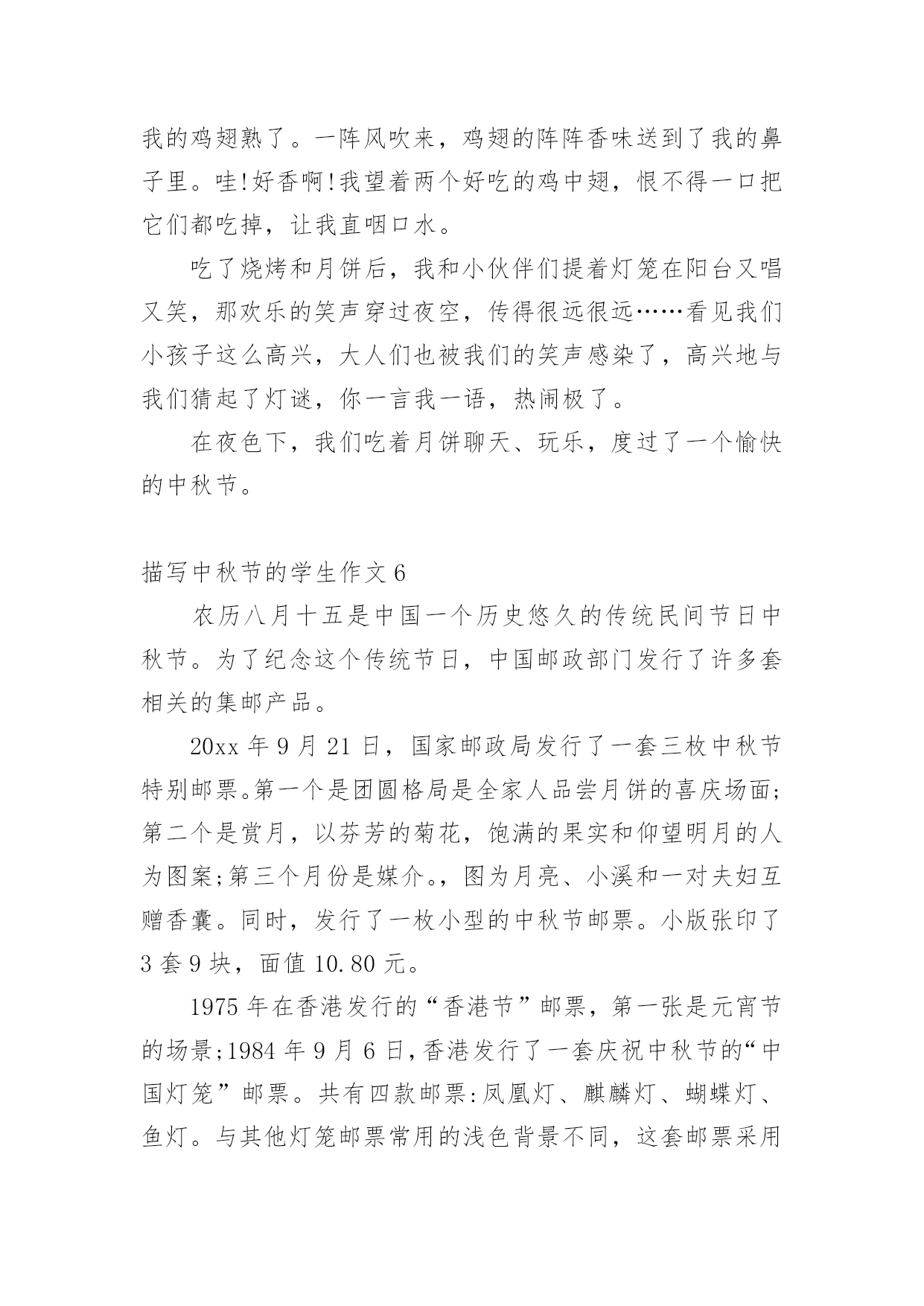 我的鸡翅熟了。一阵风吹来，鸡翅的阵阵香味送到了我的鼻子里。哇!好香啊!我望着两个好吃的鸡中翅，恨不得一口把它们都吃掉，让我直咽口水。

吃了烧烤和月饼后，我和小伙伴们提着灯笼在阳台又唱又笑，那欢乐的笑声穿过夜空，传得很远很远……看见我们小孩子这么高兴，大人们也被我们的笑声感染了，高兴地与我们猜起了灯谜，你一言我一语，热闹极了。

在夜色下，我们吃着月饼聊天、玩乐，度过了一个愉快的中秋节。

描写中秋节的学生作文 6

农历八月十五是中国一个历史悠久的传统民间节日中秋节。为了纪念这个传统节日，中国邮政部门发行了许多套相关的集邮产品。

20xx 年 9 月 21 日，国家邮政局发行了一套三枚中秋节特别邮票。第一个是团圆格局是全家人品尝月饼的喜庆场面;第二个是赏月，以芬芳的菊花，饱满的果实和仰望明月的人为图案;第三个月份是媒介。，图为月亮、小溪和一对夫妇互赠香囊。同时，发行了一枚小型的中秋节邮票。小版张印了 3 套 9 块，面值 10.80 元。

1975 年在香港发行的“香港节”邮票，第一张是元宵节的场景;1984 年 9 月 6 日，香港发行了一套庆祝中秋节的“中国灯笼”邮票。共有四款邮票:凤凰灯、麒麟灯、蝴蝶灯、鱼灯。与其他灯笼邮票常用的浅色背景不同，这套邮票采用